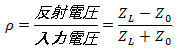 $\rho = \frac{反射電圧}{入力電圧} = \frac{Z_L - Z_0}{Z_L + Z_0}$